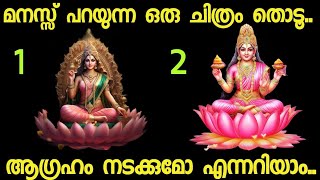 മനസ്സ് പറയുന്ന ഒരു ചിത്രം തൊടൂ..

1

2

ആഗ്രഹം നടക്കുമോ എന്നറിയാം..